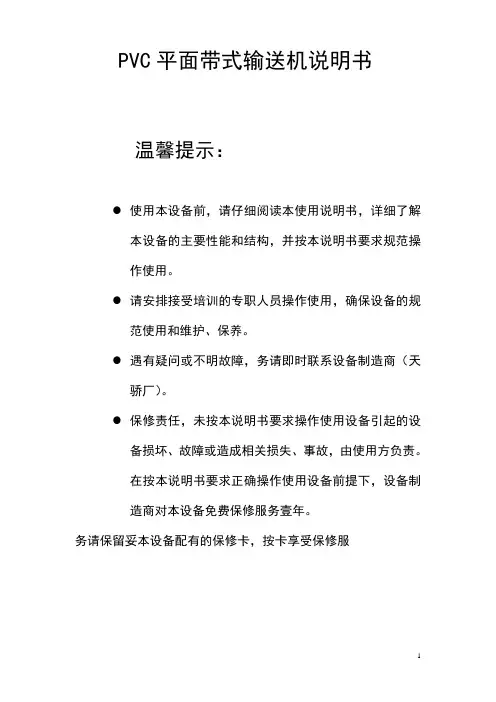 PVC 平面带式输送机说明书

温馨提示：

● 使用本设备前，请仔细阅读本使用说明书，详细了解本设备的主要性能和结构，并按本说明书要求规范操作使用。

● 请安排接受培训的专职人员操作使用，确保设备的规范使用和维护、保养。

● 遇有疑问或不明故障，务请即时联系设备制造商（天骄厂）。

● 保修责任，未按本说明书要求操作使用设备引起的设备损坏、故障或造成相关损失、事故，由使用方负责。在按本说明书要求正确操作使用设备前提下，设备制造商对本设备免费保修服务壹年。

务请保留妥本设备配有的保修卡，按卡享受保修服

1